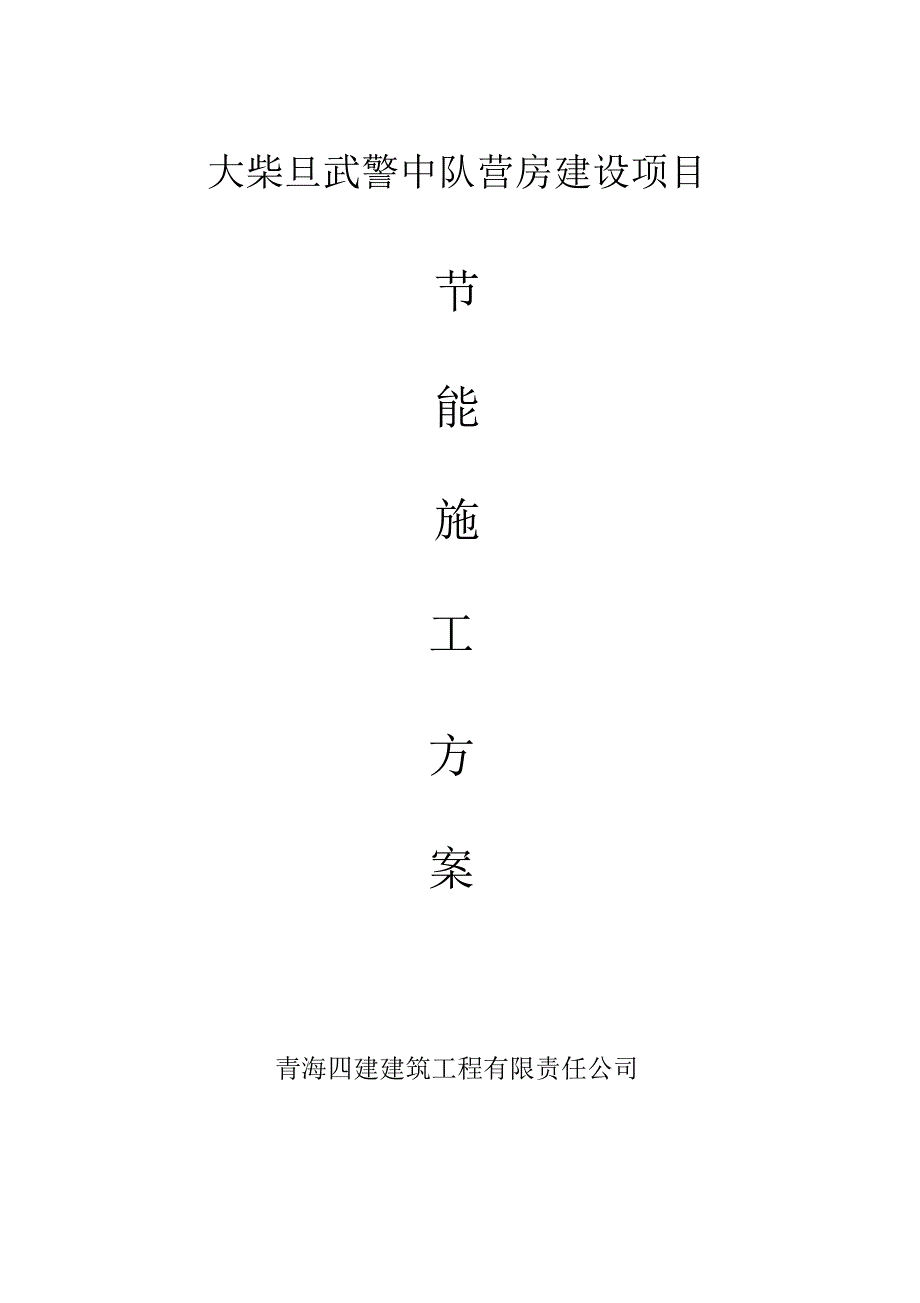 大柴旦武警中队营房建设项目

节

能

施

工

方

案

青海四建建筑工程有限责任公司